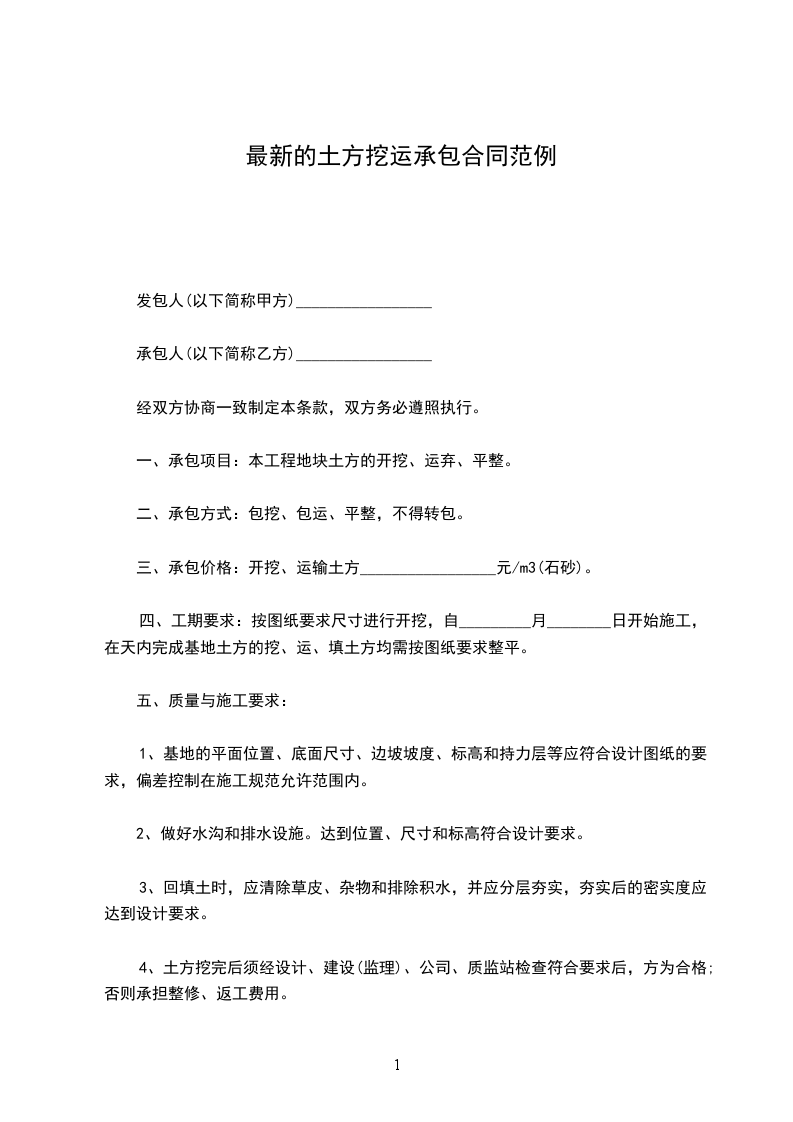 最新的土方挖运承包合同范例

发包人(以下简称甲方)________________

承包人(以下简称乙方)________________

经双方协商一致制定本条款，双方务必遵照执行。

一、承包项目：本工程地块土方的开挖、运弃、平整。

二、承包方式：包挖、包运、平整，不得转包。

三、承包价格：开挖、运输土方________________元/m3(石砂)。

四、工期要求：按图纸要求尺寸进行开挖，自________月_______日开始施工，在天内完成基地土方的挖、运、填土方均需按图纸要求整平。

五、质量与施工要求：

1、基地的平面位置、底面尺寸、边坡坡度、标高和持力层等应符合设计图纸的要求，偏差控制在施工规范允许范围内。

2、做好水沟和排水设施。达到位置、尺寸和标高符合设计要求。

3、回填土时，应清除草皮、杂物和排除积水，并应分层夯实，夯实后的密实度应达到设计要求。

4、土方挖完后须经设计、建设(监理)、公司、质监站检查符合要求后，方为合格;否则承担整修、返工费用。

1